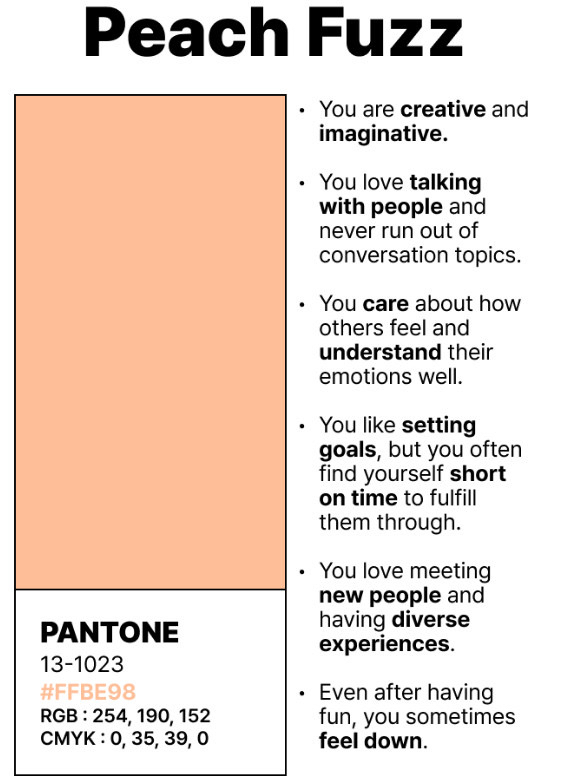 Peach Fuzz

PANTONE
13-1023
#FFBE98
RGB : 254, 190, 152
CMYK : 0, 35, 39, 0

• You are creative and imaginative.

• You love talking with people and never run out of conversation topics.

• You care about how others feel and understand their emotions well.

• You like setting goals, but you often find yourself short on time to fulfill them through.

• You love meeting new people and having diverse experiences.

• Even after having fun, you sometimes feel down.